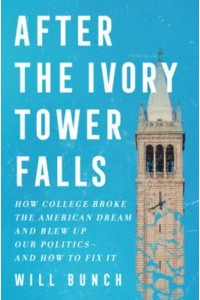 AFTER THE IVORY TOWER FALLS

HOW COLLEGE BROKE THE AMERICAN DREAM AND BLEW UP OUR POLITICS— AND HOW TO FIX IT

WILL BUNCH